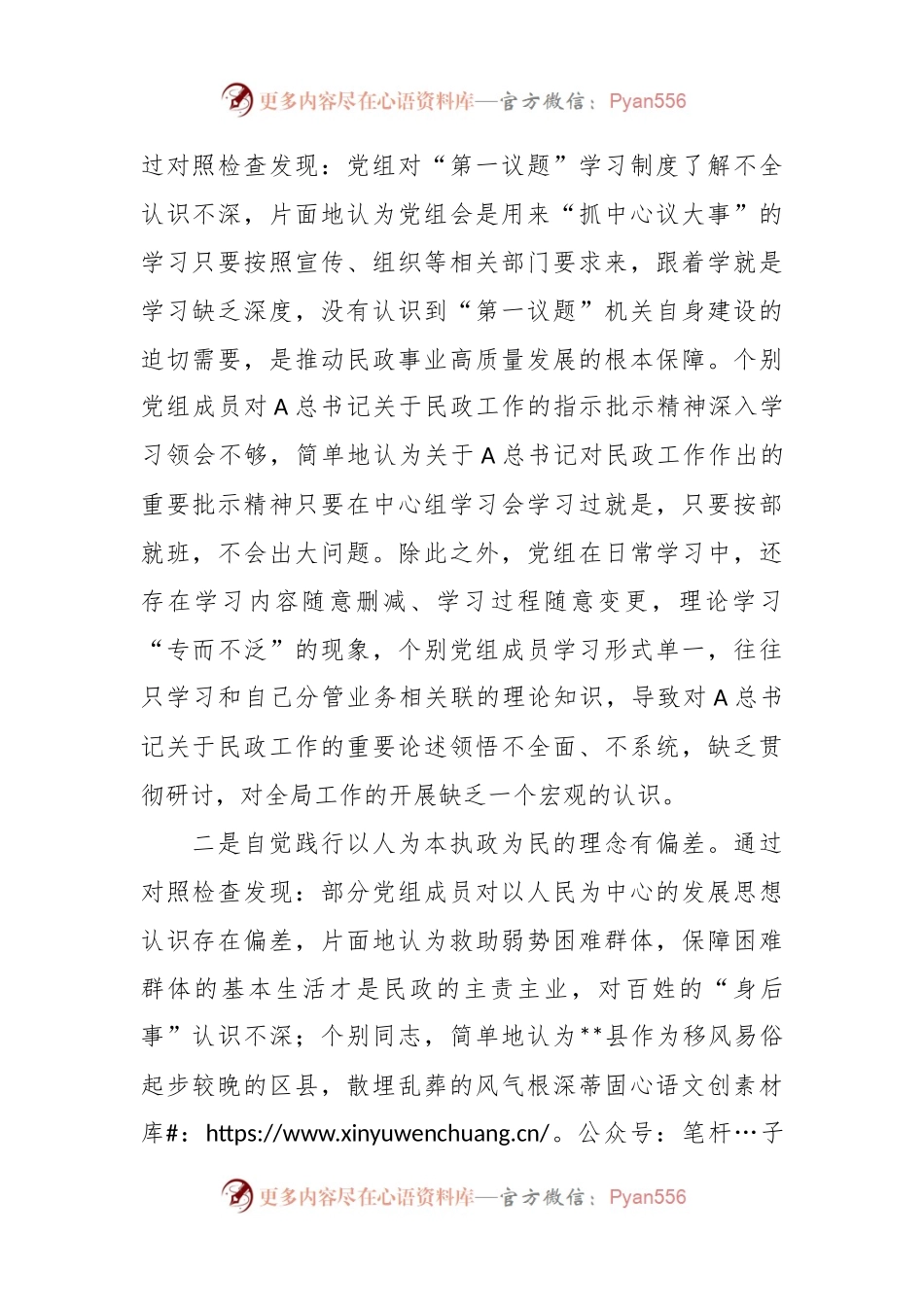 更多内容尽在心语资料库—官方微信：Pyan556

过对照检查发现：党组对“第一议题”学习制度了解不全认识不深，片面地认为党组会是用来“抓中心议大事”的学习只要按照宣传、组织等相关部门要求来，跟着学就是学习缺乏深度，没有认识到“第一议题”机关自身建设的迫切需要，是推动民政事业高质量发展的根本保障。个别党组成员对A总书记关于民政工作的指示批示精神深入学习领会不够，简单地认为关于A总书记对民政工作作出的重要批示精神只要在中心组学习会学习过就是，只要按部就班，不会出大问题。除此之外，党组在日常学习中，还存在学习内容随意删减、学习过程随意变更，理论学习“专而不泛”的现象，个别党组成员学习形式单一，往往只学习和自己分管业务相关联的理论知识，导致对A总书记关于民政工作的重要论述领悟不全面、不系统，缺乏贯彻研讨，对全局工作的开展缺乏一个宏观的认识。

二是自觉践行以人为本执政为民的理念有偏差。通过对照检查发现：部分党组成员对以人民为中心的发展思想认识存在偏差，片面地认为救助弱势困难群体，保障困难群体的基本生活才是民政的主责主业，对百姓的“身后事”认识不深；个别同志，简单地认为**县作为移风易俗起步较晚的区县，散埋乱葬的风气根深蒂固心语文创素材库#：https://www.xinyuwenchuang.cn/。公众号：笔杆…子

更多内容尽在心语资料库—官方微信：Pyan556